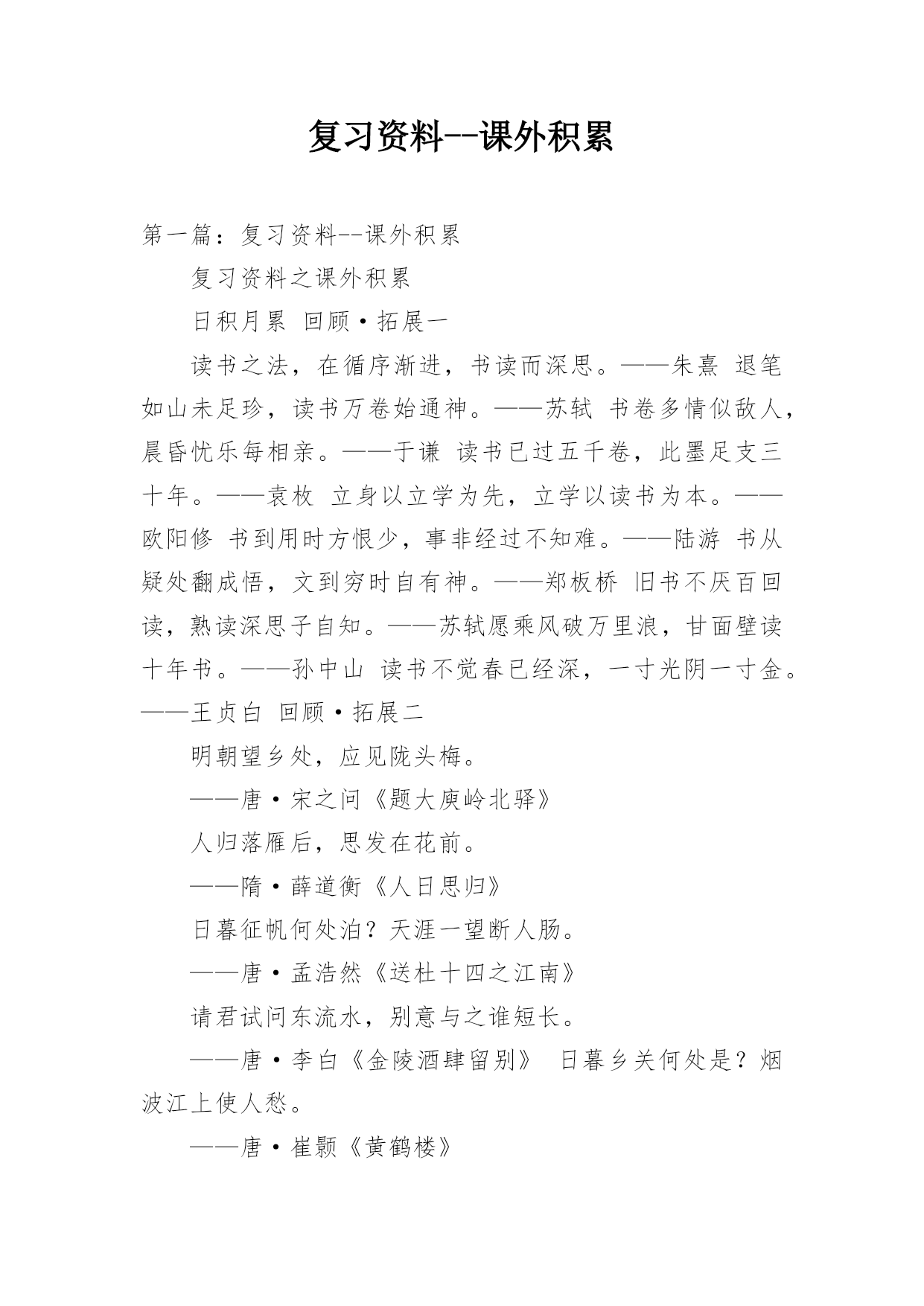 复习资料--课外积累

第一篇：复习资料--课外积累

复习资料之课外积累

日积月累 回顾·拓展一

读书之法，在循序渐进，书读而深思。——朱熹 退笔如山未足珍，读书万卷始通神。——苏轼 书卷多情似敌人，晨昏忧乐每相亲。——于谦 读书已过五千卷，此墨足支三十年。——袁枚 立身以立学为先，立学以读书为本。——欧阳修 书到用时方恨少，事非经过不知难。——陆游 书从疑处翻成悟，文到穷时自有神。——郑板桥 旧书不厌百回读，熟读深思子自知。——苏轼愿乘风破万里浪，甘面壁读十年书。——孙中山 读书不觉春已经深，一寸光阴一寸金。——王贞白 回顾·拓展二

明朝望乡处，应见陇头梅。

——唐·宋之问《题大庾岭北驿》

人归落雁后，思发在花前。

——隋·薛道衡《人日思归》

日暮征帆何处泊？天涯一望断人肠。

——唐·孟浩然《送杜十四之江南》

请君试问东流水，别意与之谁短长。

——唐·李白《金陵酒肆留别》 日暮乡关何处是？烟波江上使人愁。

——唐·崔颢《黄鹤楼》